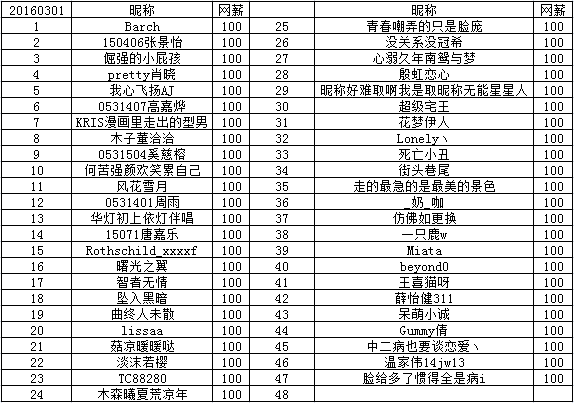 | 20160301 | 昵称 | 网薪 | | 昵称 | 网薪 |
|---|---|---|---|---|---|
| 1 | Barch | 100 | 25 | 青春嘲弄的只是脸庞 | 100 |
| 2 | 150406张景怡 | 100 | 26 | 没关系没冠希 | 100 |
| 3 | 倔强的小屁孩 | 100 | 27 | 心溺久年南鸳与梦 | 100 |
| 4 | pretty肖晓 | 100 | 28 | 殷虹恋心 | 100 |
| 5 | 我心飞扬AJ | 100 | 29 | 昵称好难取啊我是取昵称无能星星人 | 100 |
| 6 | 0531407高嘉烨 | 100 | 30 | 超级宅王 | 100 |
| 7 | KRIS漫画里走出的型男 | 100 | 31 | 花梦伊人 | 100 |
| 8 | 木子董洽洽 | 100 | 32 | Lonely丶 | 100 |
| 9 | 0531504奚慈榕 | 100 | 33 | 死亡小丑 | 100 |
| 10 | 何苦强颜欢笑累自己 | 100 | 34 | 街头巷尾 | 100 |
| 11 | 风花雪月 | 100 | 35 | 走的最急的是最美的景色 | 100 |
| 12 | 0531401周雨 | 100 | 36 | _奶_咖 | 100 |
| 13 | 华灯初上依灯伴唱 | 100 | 37 | 仿佛如更换 | 100 |
| 14 | 15071唐嘉乐 | 100 | 38 | 一只鹿w | 100 |
| 15 | Rothschild_xxxxf | 100 | 39 | Miata | 100 |
| 16 | 曙光之翼 | 100 | 40 | beyond0 | 100 |
| 17 | 智者无情 | 100 | 41 | 王喜猫呀 | 100 |
| 18 | 坠入黑暗 | 100 | 42 | 薛怡健311 | 100 |
| 19 | 曲终人未散 | 100 | 43 | 呆萌小诚 | 100 |
| 20 | lissaa | 100 | 44 | Gummy倩 | 100 |
| 21 | 菇凉暖暖哒 | 100 | 45 | 中二病也要谈恋爱丶 | 100 |
| 22 | 淡沫若樱 | 100 | 46 | 温家伟14jw13 | 100 |
| 23 | TC88280 | 100 | 47 | 脸给多了惯得全是病i | 100 |
| 24 | 木森曦夏荒凉年 | 100 | 48 | | |